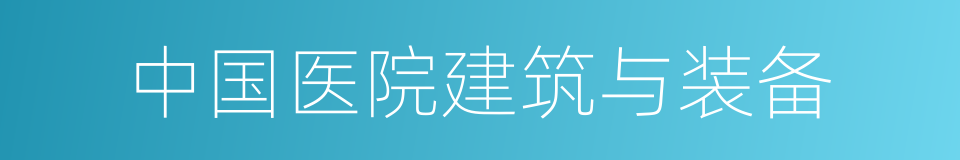 中国医院建筑与装备